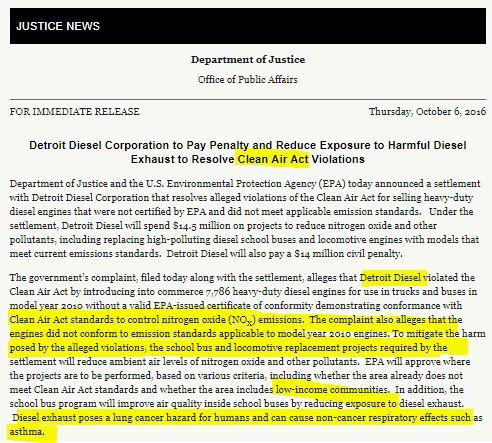 JUSTICE NEWS

Department of Justice

Office of Public Affairs

FOR IMMEDIATE RELEASE

Thursday, October 6, 2016

Detroit Diesel Corporation to Pay Penalty and Reduce Exposure to Harmful Diesel Exhaust to Resolve Clean Air Act Violations

Department of Justice and the U.S. Environmental Protection Agency (EPA) today announced a settlement with Detroit Diesel Corporation that resolves alleged violations of the Clean Air Act for selling heavy-duty diesel engines that were not certified by EPA and did not meet applicable emission standards. Under the settlement, Detroit Diesel will spend $14.5 million on projects to reduce nitrogen oxide and other pollutants, including replacing high-polluting diesel school buses and locomotive engines with models that meet current emissions standards. Detroit Diesel will also pay a $14 million civil penalty.

The government's complaint, filed today along with the settlement, alleges that Detroit Diesel violated the Clean Air Act by introducing into commerce 7,786 heavy-duty diesel engines for use in trucks and buses in model year 2010 without a valid EPA-issued certificate of conformity demonstrating conformance with Clean Air Act standards to control nitrogen oxide ($NO_X$) emissions. The complaint also alleges that the engines did not conform to emission standards applicable to model year 2010 engines. To mitigate the harm posed by the alleged violations, the school bus and locomotive replacement projects required by the settlement will reduce ambient air levels of nitrogen oxide and other pollutants. EPA will approve where the projects are to be performed, based on various criteria, including whether the area already does not meet Clean Air Act standards and whether the area includes low-income communities. In addition, the school bus program will improve air quality inside school buses by reducing exposure to diesel exhaust. Diesel exhaust poses a lung cancer hazard for humans and can cause non-cancer respiratory effects such as asthma.